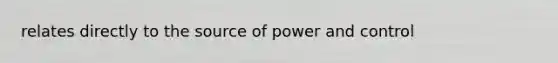 relates directly to the source of power and control